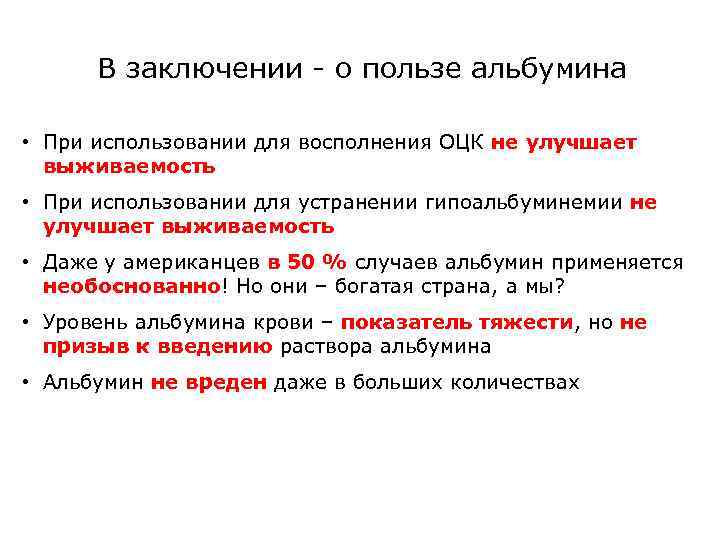 В заключении - о пользе альбумина

• При использовании для восполнения ОЦК не улучшает выживаемость

• При использовании для устранении гипоальбуминемии не улучшает выживаемость

• Даже у американцев в 50 % случаев альбумин применяется необоснованно! Но они – богатая страна, а мы?

• Уровень альбумина крови – показатель тяжести, но не призыв к введению раствора альбумина

• Альбумин не вреден даже в больших количествах